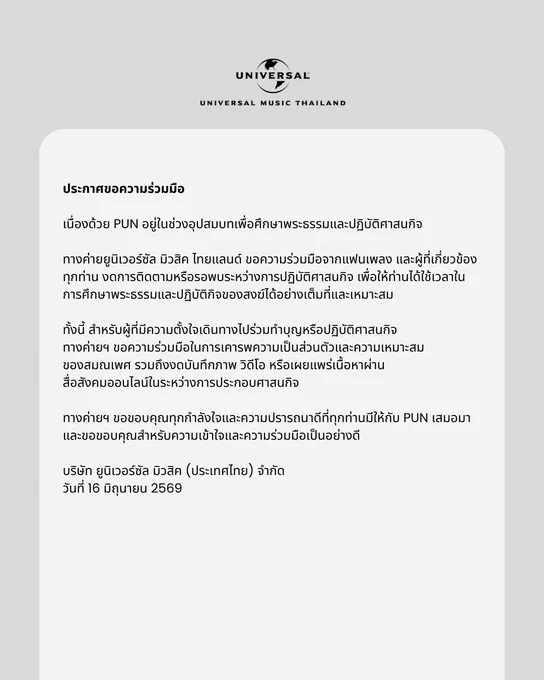 UNIVERSAL

UNIVERSAL MUSIC THAILAND

ประกาศขอความร่วมมือ

เนื่องด้วย PUN อยู่ในช่วงอุปสมบทเพื่อศึกษาพระธรรมและปฏิบัติศาสนกิจ

ทางค่ายยูนิเวอร์ซัล มิวสิค ไทยแลนด์ ขอความร่วมมือจากแฟนเพลง และผู้ที่เกี่ยวข้องทุกท่าน งดการติดตามหรือรอพบระหว่างการปฏิบัติศาสนกิจ เพื่อให้ท่านได้ใช้เวลาในการศึกษาพระธรรมและปฏิบัติกิจของสงฆ์ได้อย่างเต็มที่และเหมาะสม

ทั้งนี้ สำหรับผู้ที่มีความตั้งใจเดินทางไปร่วมทำบุญหรือปฏิบัติศาสนกิจ ทางค่ายฯ ขอความร่วมมือในการเคารพความเป็นส่วนตัวและความเหมาะสมของสมณเพศ รวมถึงงดบันทึกภาพ วิดีโอ หรือเผยแพร่เนื้อหาผ่านสื่อสังคมออนไลน์ในระหว่างการประกอบศาสนกิจ

ทางค่ายฯ ขอขอบคุณทุกกำลังใจและความปรารถนาดีที่ทุกท่านมีให้กับ PUN เสมอมา และขอขอบคุณสำหรับความเข้าใจและความร่วมมือเป็นอย่างดี

บริษัท ยูนิเวอร์ซัล มิวสิค (ประเทศไทย) จำกัด
วันที่ 16 มิถุนายน 2569